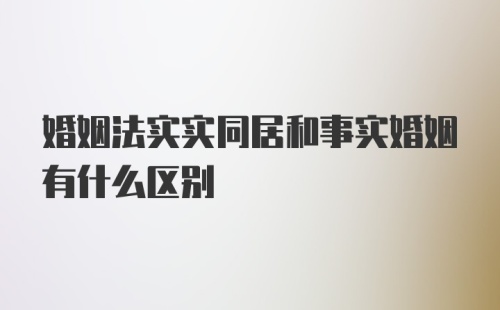 婚姻法实实同居和事实婚姻有什么区别